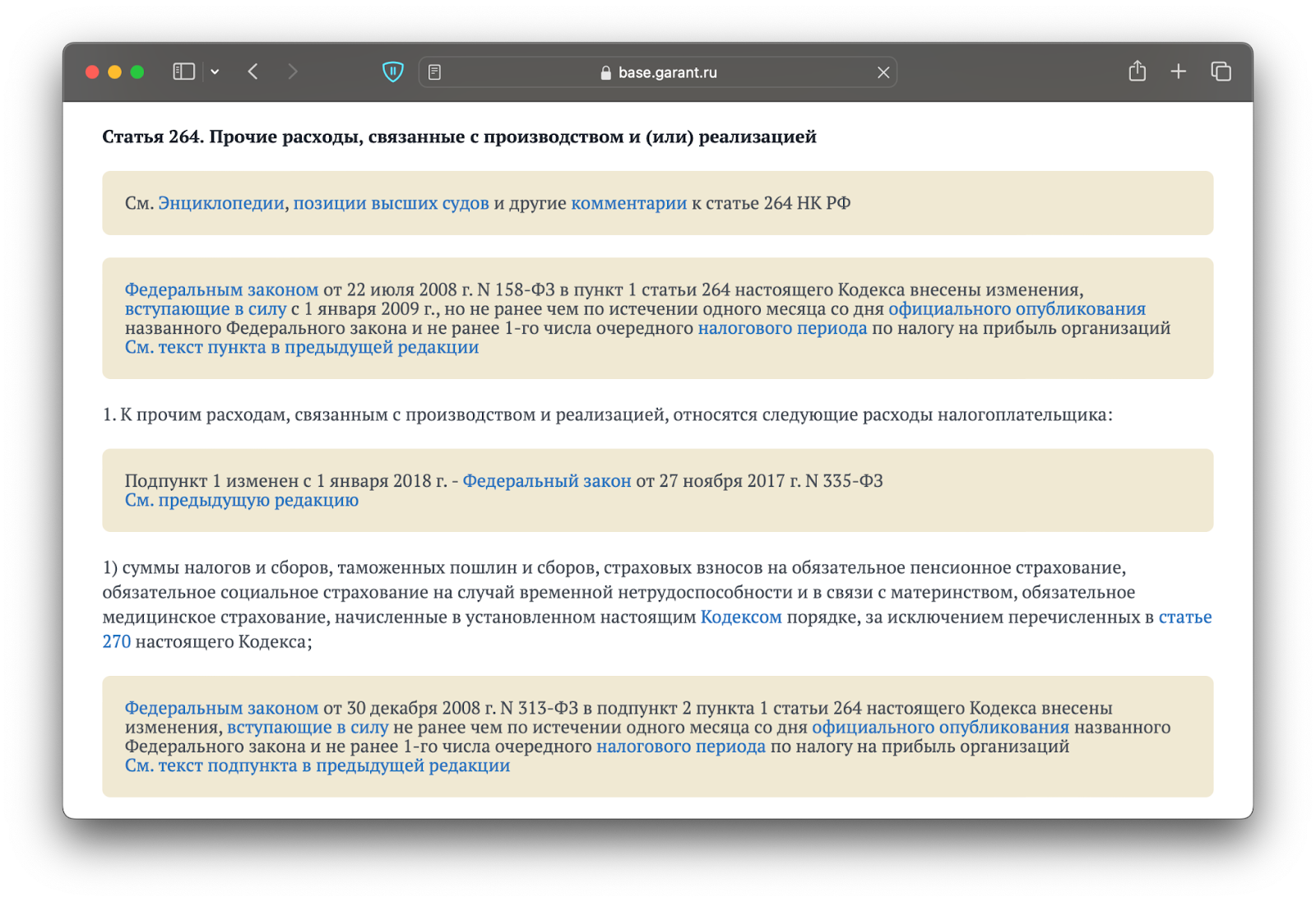 base.garant.ru

Статья 264. Прочие расходы, связанные с производством и (или) реализацией

См. Энциклопедии, позиции высших судов и другие комментарии к статье 264 НК РФ

Федеральным законом от 22 июля 2008 г. N 158-ФЗ в пункт 1 статьи 264 настоящего Кодекса внесены изменения, вступающие в силу с 1 января 2009 г., но не ранее чем по истечении одного месяца со дня официального опубликования названного Федерального закона и не ранее 1-го числа очередного налогового периода по налогу на прибыль организаций
См. текст пункта в предыдущей редакции

1. К прочим расходам, связанным с производством и реализацией, относятся следующие расходы налогоплательщика:

Подпункт 1 изменен с 1 января 2018 г. - Федеральный закон от 27 ноября 2017 г. N 335-ФЗ
См. предыдущую редакцию

1) суммы налогов и сборов, таможенных пошлин и сборов, страховых взносов на обязательное пенсионное страхование, обязательное социальное страхование на случай временной нетрудоспособности и в связи с материнством, обязательное медицинское страхование, начисленные в установленном настоящим Кодексом порядке, за исключением перечисленных в статье 270 настоящего Кодекса;

Федеральным законом от 30 декабря 2008 г. N 313-ФЗ в подпункт 2 пункта 1 статьи 264 настоящего Кодекса внесены изменения, вступающие в силу не ранее чем по истечении одного месяца со дня официального опубликования названного Федерального закона и не ранее 1-го числа очередного налогового периода по налогу на прибыль организаций
См. текст подпункта в предыдущей редакции